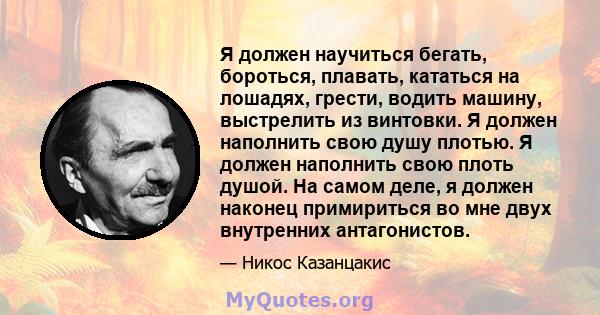 Я должен научиться бегать, бороться, плавать, кататься на лошадях, грести, водить машину, выстрелить из винтовки. Я должен наполнить свою душу плотью. Я должен наполнить свою плоть душой. На самом деле, я должен наконец примириться во мне двух внутренних антагонистов.

— Никос Казанцакис

MyQuotes.org